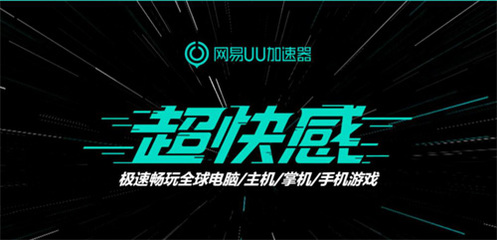 网易UU加速器

超快感

极速畅玩全球电脑/主机/掌机/手机游戏